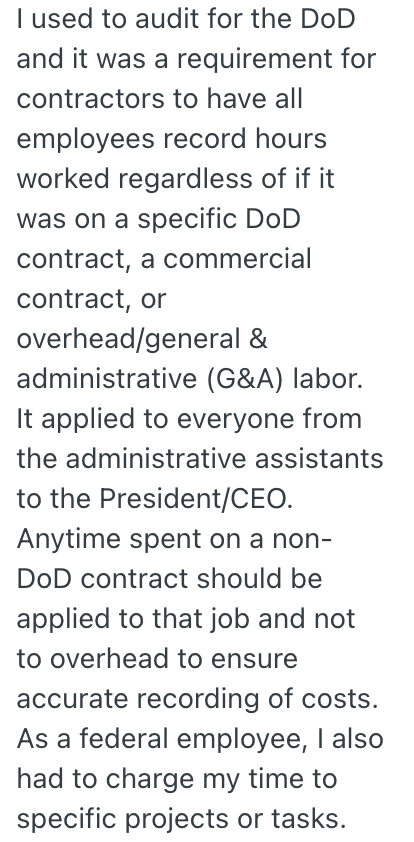 I used to audit for the DoD and it was a requirement for contractors to have all employees record hours worked regardless of if it was on a specific DoD contract, a commercial contract, or overhead/general & administrative (G&A) labor. It applied to everyone from the administrative assistants to the President/CEO. Anytime spent on a non-DoD contract should be applied to that job and not to overhead to ensure accurate recording of costs. As a federal employee, I also had to charge my time to specific projects or tasks.